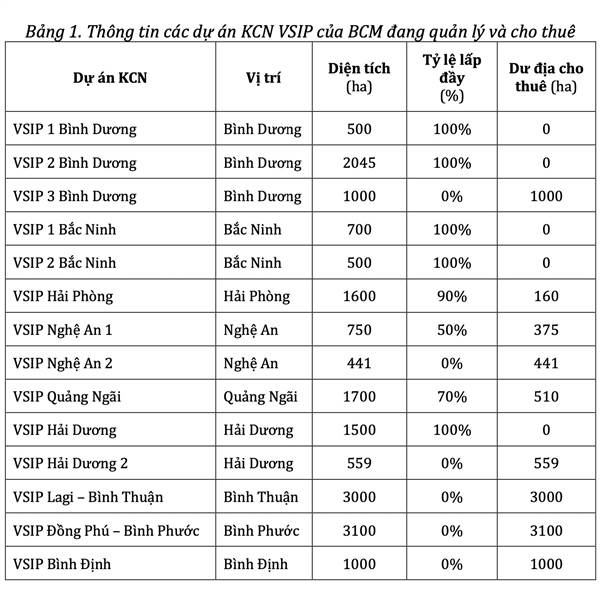 Bảng 1. Thông tin các dự án KCN VSIP của BCM đang quản lý và cho thuê

| Dự án KCN | Vị trí | Diện tích (ha) | Tỷ lệ lấp đầy (%) | Dư địa cho thuê (ha) |
|---|---|---|---|---|
| VSIP 1 Bình Dương | Bình Dương | 500 | 100% | 0 |
| VSIP 2 Bình Dương | Bình Dương | 2045 | 100% | 0 |
| VSIP 3 Bình Dương | Bình Dương | 1000 | 0% | 1000 |
| VSIP 1 Bắc Ninh | Bắc Ninh | 700 | 100% | 0 |
| VSIP 2 Bắc Ninh | Bắc Ninh | 500 | 100% | 0 |
| VSIP Hải Phòng | Hải Phòng | 1600 | 90% | 160 |
| VSIP Nghệ An 1 | Nghệ An | 750 | 50% | 375 |
| VSIP Nghệ An 2 | Nghệ An | 441 | 0% | 441 |
| VSIP Quảng Ngãi | Quảng Ngãi | 1700 | 70% | 510 |
| VSIP Hải Dương | Hải Dương | 1500 | 100% | 0 |
| VSIP Hải Dương 2 | Hải Dương | 559 | 0% | 559 |
| VSIP Lagi – Bình Thuận | Bình Thuận | 3000 | 0% | 3000 |
| VSIP Đồng Phú – Bình Phước | Bình Phước | 3100 | 0% | 3100 |
| VSIP Bình Định | Bình Định | 1000 | 0% | 1000 |